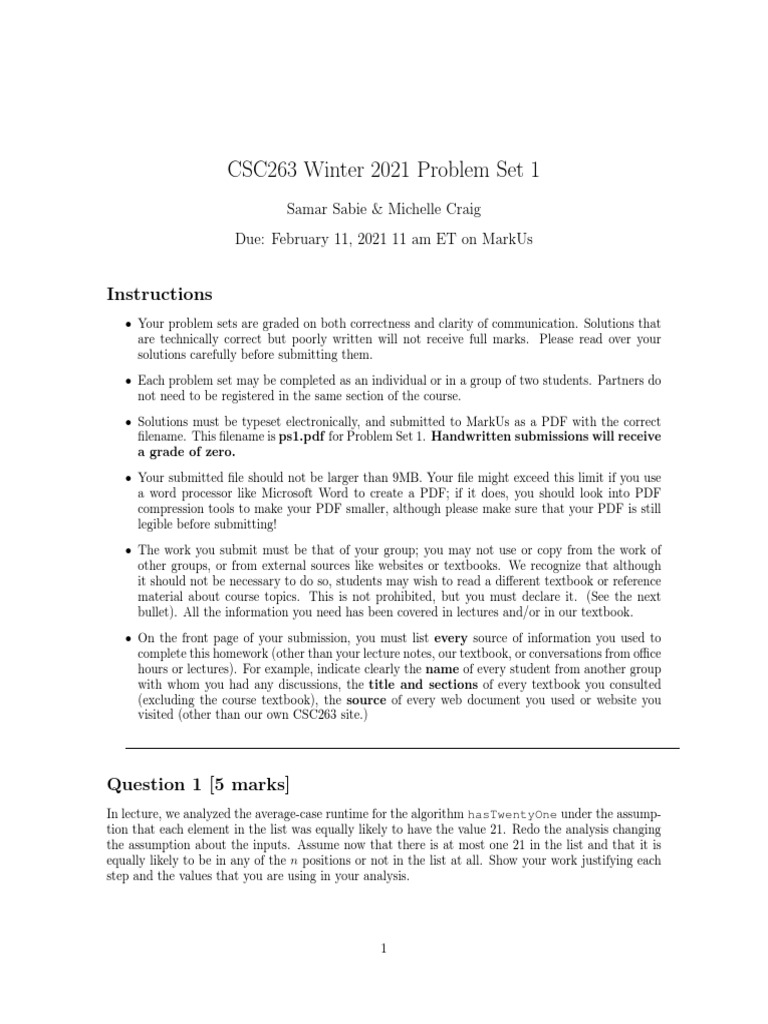 CSC263 Winter 2021 Problem Set 1

Samar Sabie & Michelle Craig

Due: February 11, 2021 11 am ET on MarkUs

Instructions

• Your problem sets are graded on both correctness and clarity of communication. Solutions that are technically correct but poorly written will not receive full marks. Please read over your solutions carefully before submitting them.

• Each problem set may be completed as an individual or in a group of two students. Partners do not need to be registered in the same section of the course.

• Solutions must be typeset electronically, and submitted to MarkUs as a PDF with the correct filename. This filename is ps1.pdf for Problem Set 1. Handwritten submissions will receive a grade of zero.

• Your submitted file should not be larger than 9MB. Your file might exceed this limit if you use a word processor like Microsoft Word to create a PDF; if it does, you should look into PDF compression tools to make your PDF smaller, although please make sure that your PDF is still legible before submitting!

• The work you submit must be that of your group; you may not use or copy from the work of other groups, or from external sources like websites or textbooks. We recognize that although it should not be necessary to do so, students may wish to read a different textbook or reference material about course topics. This is not prohibited, but you must declare it. (See the next bullet). All the information you need has been covered in lectures and/or in our textbook.

• On the front page of your submission, you must list every source of information you used to complete this homework (other than your lecture notes, our textbook, or conversations from office hours or lectures). For example, indicate clearly the name of every student from another group with whom you had any discussions, the title and sections of every textbook you consulted (excluding the course textbook), the source of every web document you used or website you visited (other than our own CSC263 site.)

Question 1 [5 marks]

In lecture, we analyzed the average-case runtime for the algorithm hasTwentyOne under the assumption that each element in the list was equally likely to have the value 21. Redo the analysis changing the assumption about the inputs. Assume now that there is at most one 21 in the list and that it is equally likely to be in any of the $n$ positions or not in the list at all. Show your work justifying each step and the values that you are using in your analysis.

1